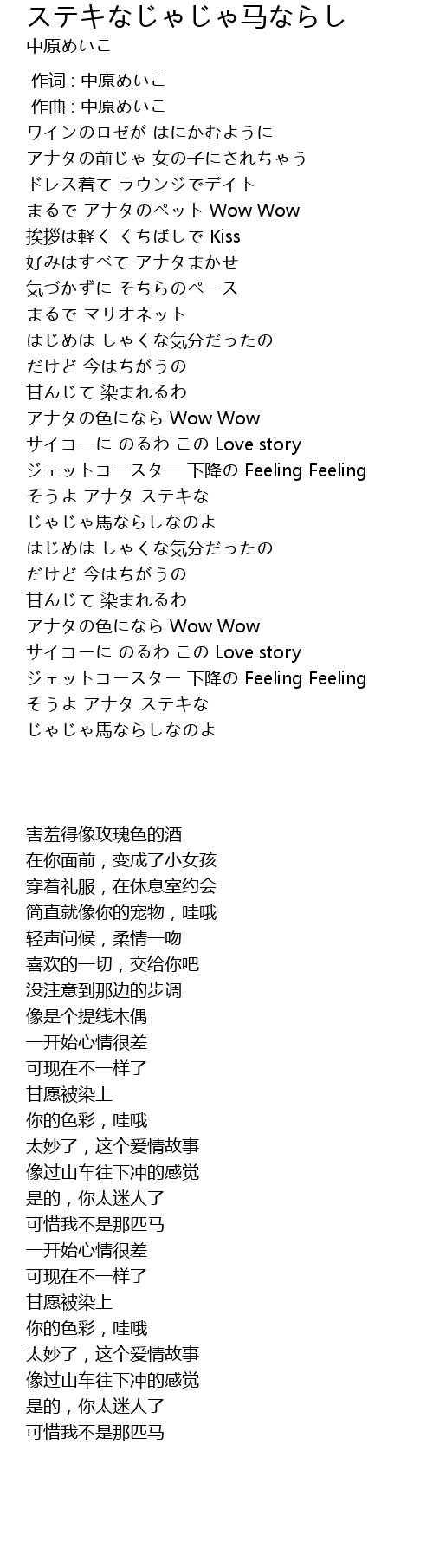 ステキなじゃじゃ马ならし
中原めいこ

作词 : 中原めいこ
作曲 : 中原めいこ
ワインのロゼが はにかむように
アナタの前じゃ 女の子にされちゃう
ドレス着て ラウンジでデイト
まるで アナタのペット Wow Wow
挨拶は軽く くちばしで Kiss
好みはすべて アナタまかせ
気づかずに そちらのペース
まるで マリオネット
はじめは しゃくな気分だったの
だけど 今はちがうの
甘んじて 染まれるわ
アナタの色になら Wow Wow
サイコーに のるわ この Love story
ジェットコースター 下降の Feeling Feeling
そうよ アナタ ステキな
じゃじゃ馬ならしなのよ
はじめは しゃくな気分だったの
だけど 今はちがうの
甘んじて 染まれるわ
アナタの色になら Wow Wow
サイコーに のるわ この Love story
ジェットコースター 下降の Feeling Feeling
そうよ アナタ ステキな
じゃじゃ馬ならしなのよ

害羞得像玫瑰色的酒
在你面前，变成了小女孩
穿着礼服，在休息室约会
简直就像你的宠物，哇哦
轻声问候，柔情一吻
喜欢的一切，交给你吧
没注意到那边的步调
像是个提线木偶
一开始心情很差
可现在不一样了
甘愿被染上
你的色彩，哇哦
太妙了，这个爱情故事
像过山车往下冲的感觉
是的，你太迷人了
可惜我不是那匹马
一开始心情很差
可现在不一样了
甘愿被染上
你的色彩，哇哦
太妙了，这个爱情故事
像过山车往下冲的感觉
是的，你太迷人了
可惜我不是那匹马